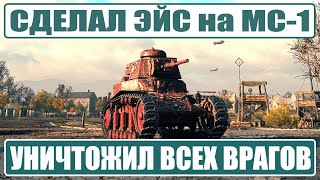 СДЕЛАЛ ЭЙС на МС-1

УНИЧТОЖИЛ ВСЕХ ВРАГОВ